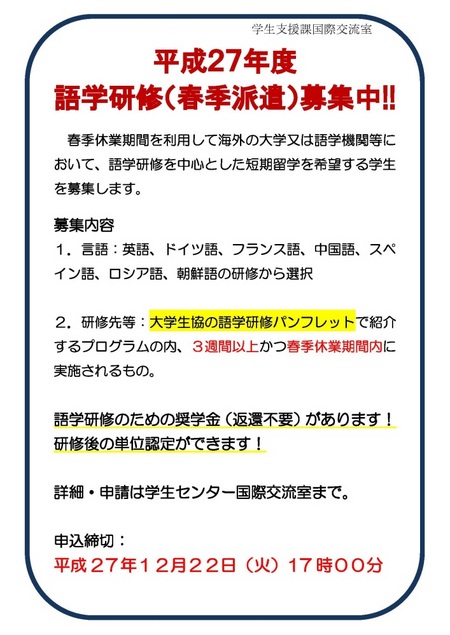 学生支援課国際交流室

平成27年度
語学研修(春季派遣)募集中!!

春季休業期間を利用して海外の大学又は語学機関等において、語学研修を中心とした短期留学を希望する学生を募集します。

募集内容
1．言語：英語、ドイツ語、フランス語、中国語、スペイン語、ロシア語、朝鮮語の研修から選択

2．研修先等：大学生協の語学研修パンフレットで紹介するプログラムの内、３週間以上かつ春季休業期間内に実施されるもの。

語学研修のための奨学金（返還不要）があります！
研修後の単位認定ができます！

詳細・申請は学生センター国際交流室まで。

申込締切：
平成２７年１２月２２日（火）１７時００分